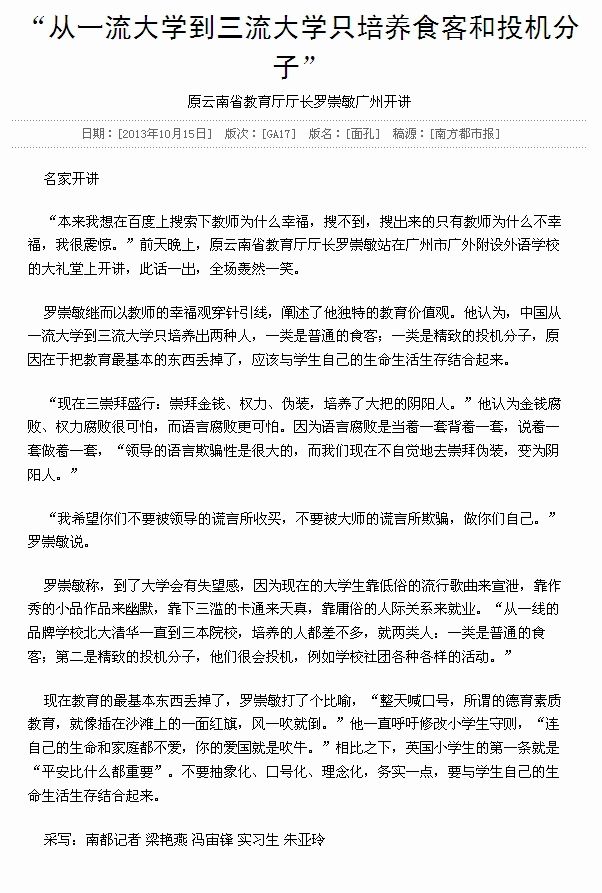 “从一流大学到三流大学只培养食客和投机分子”

原云南省教育厅厅长罗崇敏广州开讲

日期：[2013年10月15日] 版次：[GA17] 版名：[面孔] 稿源：[南方都市报]

名家开讲

“本来我想在百度上搜索下教师为什么幸福，搜不到，搜出来的只有教师为什么不幸福，我很震惊。”前天晚上，原云南省教育厅厅长罗崇敏站在广州市广外附设外语学校的大礼堂上开讲，此话一出，全场轰然一笑。

罗崇敏继而以教师的幸福观穿针引线，阐述了他独特的教育价值观。他认为，中国从一流大学到三流大学只培养出两种人，一类是普通的食客；一类是精致的投机分子，原因在于把教育最基本的东西丢掉了，应该与学生自己的生命生活生存结合起来。

“现在三崇拜盛行：崇拜金钱、权力、伪装，培养了大把的阴阳人。”他认为金钱腐败、权力腐败很可怕，而语言腐败更可怕。因为语言腐败是当着一套背着一套，说着一套做着一套，“领导的语言欺骗性是很大的，而我们现在不自觉地去崇拜伪装，变为阴阳人。”

“我希望你们不要被领导的谎言所收买，不要被大师的谎言所欺骗，做你们自己。”罗崇敏说。

罗崇敏称，到了大学会有失望感，因为现在的大学生靠低俗的流行歌曲来宣泄，靠作秀的小品作品来幽默，靠下三滥的卡通来天真，靠庸俗的人际关系来就业。“从一线的品牌学校北大清华一直到三本院校，培养的人都差不多，就两类人：一类是普通的食客；第二是精致的投机分子，他们很会投机，例如学校社团各种各样的活动。”

现在教育的最基本东西丢掉了，罗崇敏打了个比喻，“整天喊口号，所谓的德育素质教育，就像插在沙滩上的一面红旗，风一吹就倒。”他一直呼吁修改小学生守则，“连自己的生命和家庭都不爱，你的爱国就是吹牛。”相比之下，英国小学生的第一条就是“平安比什么都重要”。不要抽象化、口号化、理念化，务实一点，要与学生自己的生命生活生存结合起来。

采写：南都记者 梁艳燕 冯宙锋 实习生 朱亚玲